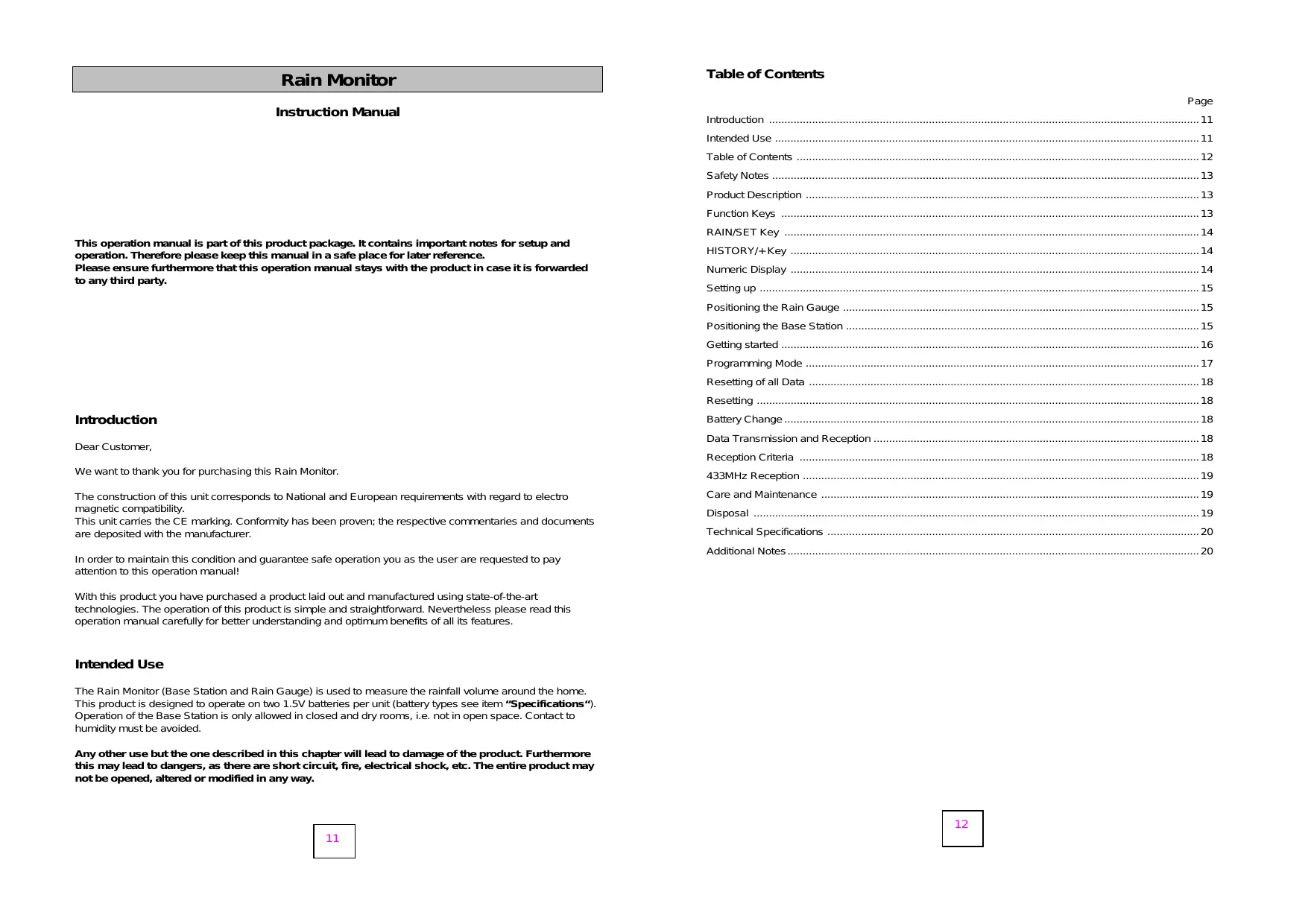 Rain Monitor

Instruction Manual

This operation manual is part of this product package. It contains important notes for setup and operation. Therefore please keep this manual in a safe place for later reference.
Please ensure furthermore that this operation manual stays with the product in case it is forwarded to any third party.

Introduction

Dear Customer,

We want to thank you for purchasing this Rain Monitor.

The construction of this unit corresponds to National and European requirements with regard to electro magnetic compatibility.
This unit carries the CE marking. Conformity has been proven; the respective commentaries and documents are deposited with the manufacturer.

In order to maintain this condition and guarantee safe operation you as the user are requested to pay attention to this operation manual!

With this product you have purchased a product laid out and manufactured using state-of-the-art technologies. The operation of this product is simple and straightforward. Nevertheless please read this operation manual carefully for better understanding and optimum benefits of all its features.

Intended Use

The Rain Monitor (Base Station and Rain Gauge) is used to measure the rainfall volume around the home. This product is designed to operate on two 1.5V batteries per unit (battery types see item “Specifications“). Operation of the Base Station is only allowed in closed and dry rooms, i.e. not in open space. Contact to humidity must be avoided.

Any other use but the one described in this chapter will lead to damage of the product. Furthermore this may lead to dangers, as there are short circuit, fire, electrical shock, etc. The entire product may not be opened, altered or modified in any way.

11

Table of Contents

Page
Introduction .......... 11
Intended Use .......... 11
Table of Contents .......... 12
Safety Notes .......... 13
Product Description .......... 13
Function Keys .......... 13
RAIN/SET Key .......... 14
HISTORY/+Key .......... 14
Numeric Display .......... 14
Setting up .......... 15
Positioning the Rain Gauge .......... 15
Positioning the Base Station .......... 15
Getting started .......... 16
Programming Mode .......... 17
Resetting of all Data .......... 18
Resetting .......... 18
Battery Change .......... 18
Data Transmission and Reception .......... 18
Reception Criteria .......... 18
433MHz Reception .......... 19
Care and Maintenance .......... 19
Disposal .......... 19
Technical Specifications .......... 20
Additional Notes .......... 20

12